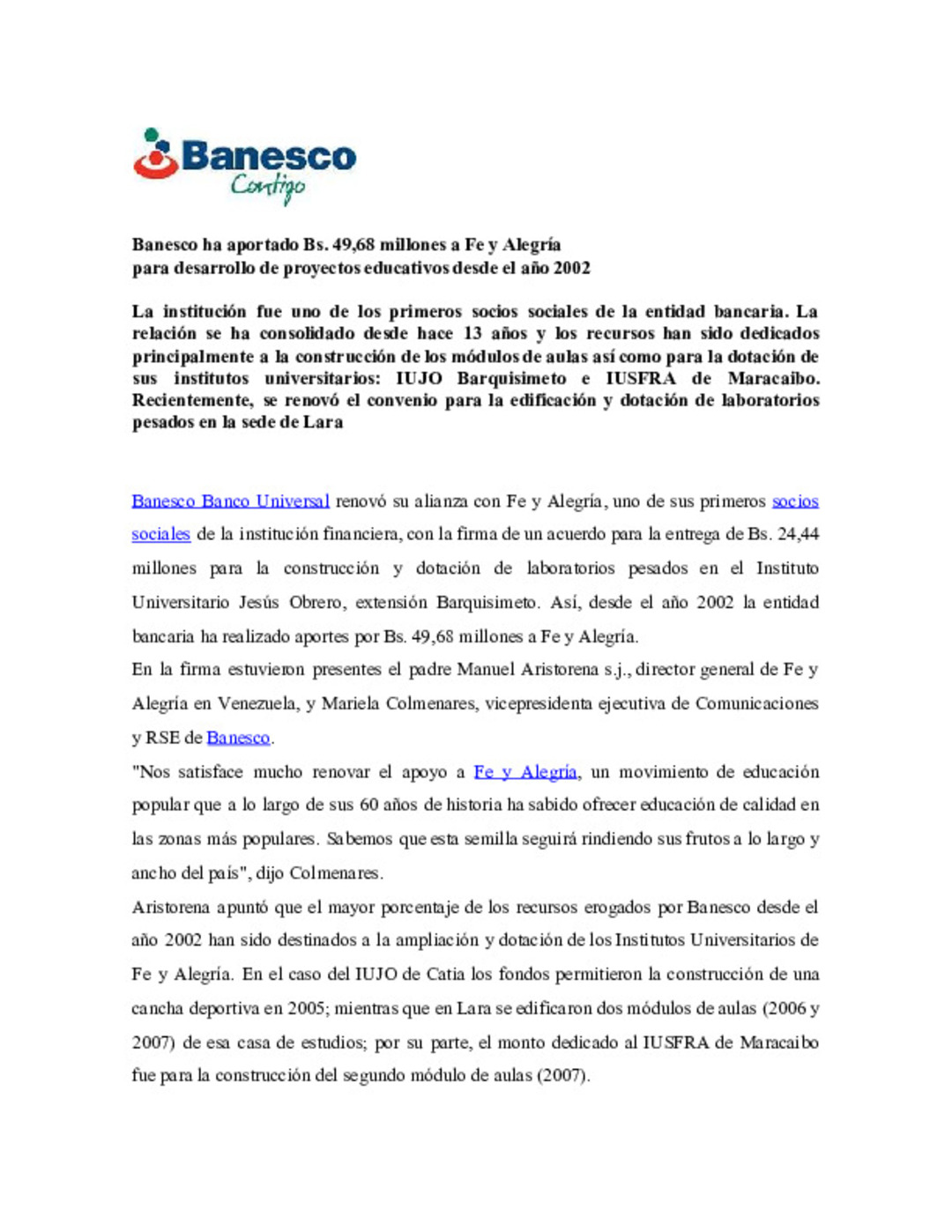 Banesco
Contigo

Banesco ha aportado Bs. 49,68 millones a Fe y Alegría
para desarrollo de proyectos educativos desde el año 2002

La institución fue uno de los primeros socios sociales de la entidad bancaria. La relación se ha consolidado desde hace 13 años y los recursos han sido dedicados principalmente a la construcción de los módulos de aulas así como para la dotación de sus institutos universitarios: IUJO Barquisimeto e IUSFRA de Maracaibo. Recientemente, se renovó el convenio para la edificación y dotación de laboratorios pesados en la sede de Lara

Banesco Banco Universal renovó su alianza con Fe y Alegría, uno de sus primeros socios sociales de la institución financiera, con la firma de un acuerdo para la entrega de Bs. 24,44 millones para la construcción y dotación de laboratorios pesados en el Instituto Universitario Jesús Obrero, extensión Barquisimeto. Así, desde el año 2002 la entidad bancaria ha realizado aportes por Bs. 49,68 millones a Fe y Alegría.
En la firma estuvieron presentes el padre Manuel Aristorena s.j., director general de Fe y Alegría en Venezuela, y Mariela Colmenares, vicepresidenta ejecutiva de Comunicaciones y RSE de Banesco.
"Nos satisface mucho renovar el apoyo a Fe y Alegría, un movimiento de educación popular que a lo largo de sus 60 años de historia ha sabido ofrecer educación de calidad en las zonas más populares. Sabemos que esta semilla seguirá rindiendo sus frutos a lo largo y ancho del país", dijo Colmenares.
Aristorena apuntó que el mayor porcentaje de los recursos erogados por Banesco desde el año 2002 han sido destinados a la ampliación y dotación de los Institutos Universitarios de Fe y Alegría. En el caso del IUJO de Catia los fondos permitieron la construcción de una cancha deportiva en 2005; mientras que en Lara se edificaron dos módulos de aulas (2006 y 2007) de esa casa de estudios; por su parte, el monto dedicado al IUSFRA de Maracaibo fue para la construcción del segundo módulo de aulas (2007).